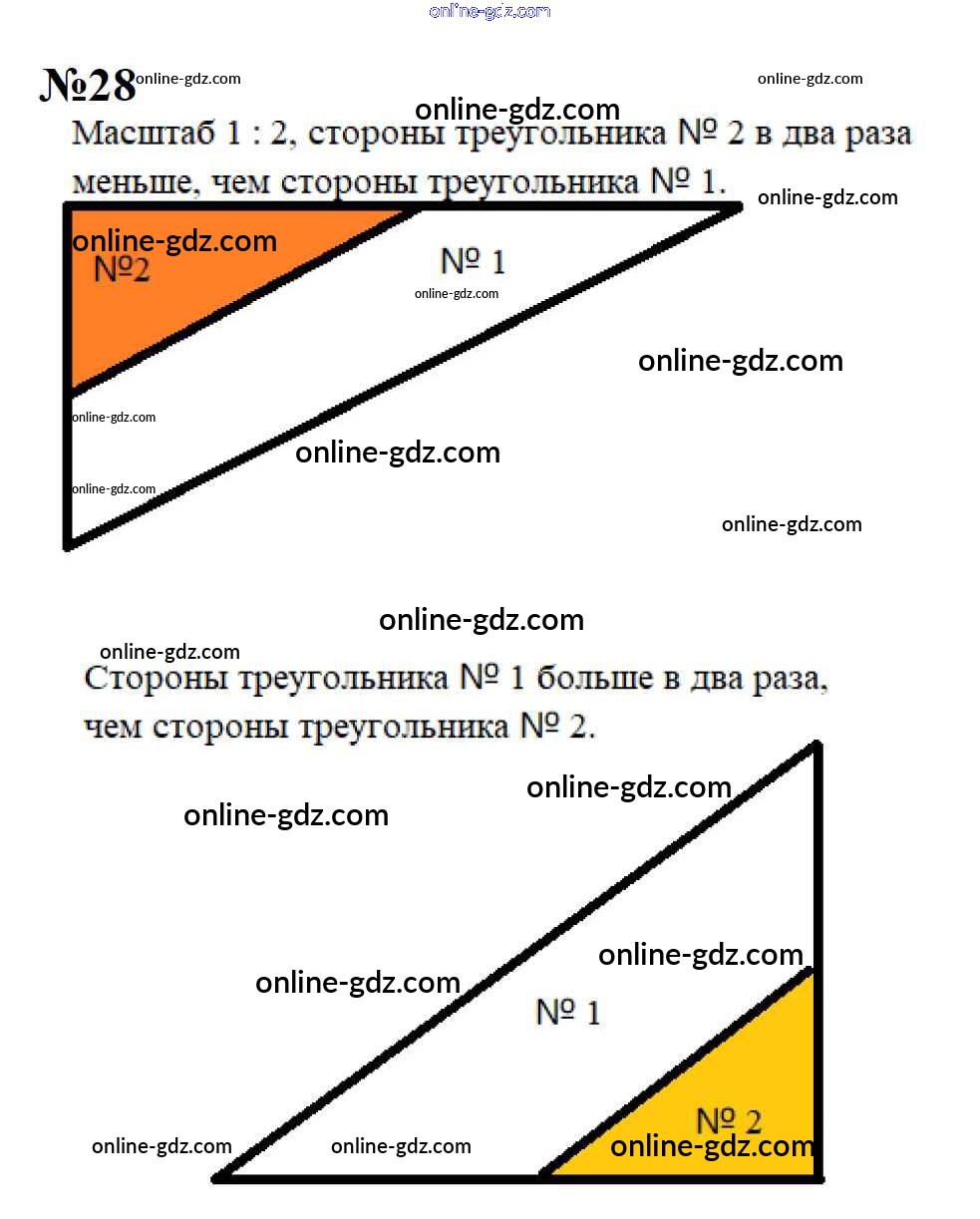 online-gdz.com

№28 online-gdz.com online-gdz.com

online-gdz.com

Масштаб 1 : 2, стороны треугольника № 2 в два раза меньше, чем стороны треугольника № 1.

online-gdz.com

online-gdz.com

№2

№ 1

online-gdz.com

online-gdz.com

online-gdz.com

online-gdz.com

online-gdz.com

online-gdz.com

online-gdz.com

online-gdz.com

Стороны треугольника № 1 больше в два раза, чем стороны треугольника № 2.

online-gdz.com

online-gdz.com

online-gdz.com

online-gdz.com

№ 1

№ 2

online-gdz.com online-gdz.com online-gdz.com